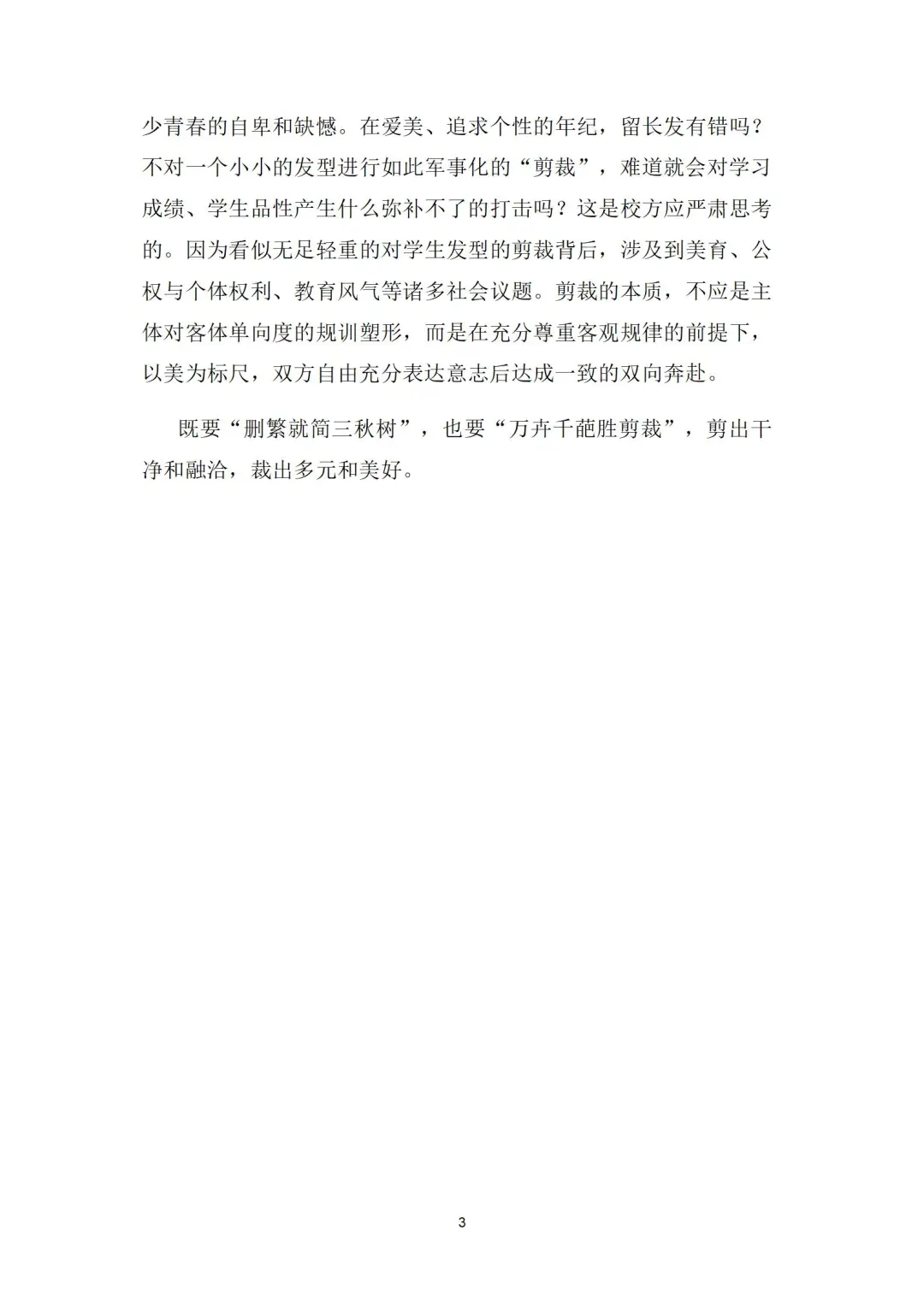 少青春的自卑和缺憾。在爱美、追求个性的年纪，留长发有错吗？不对一个小小的发型进行如此军事化的“剪裁”，难道就会对学习成绩、学生品性产生什么弥补不了的打击吗？这是校方应严肃思考的。因为看似无足轻重的对学生发型的剪裁背后，涉及到美育、公权与个体权利、教育风气等诸多社会议题。剪裁的本质，不应是主体对客体单向度的规训塑形，而是在充分尊重客观规律的前提下，以美为标尺，双方自由充分表达意志后达成一致的双向奔赴。

既要“删繁就简三秋树”，也要“万卉千葩胜剪裁”，剪出干净和融洽，裁出多元和美好。

3